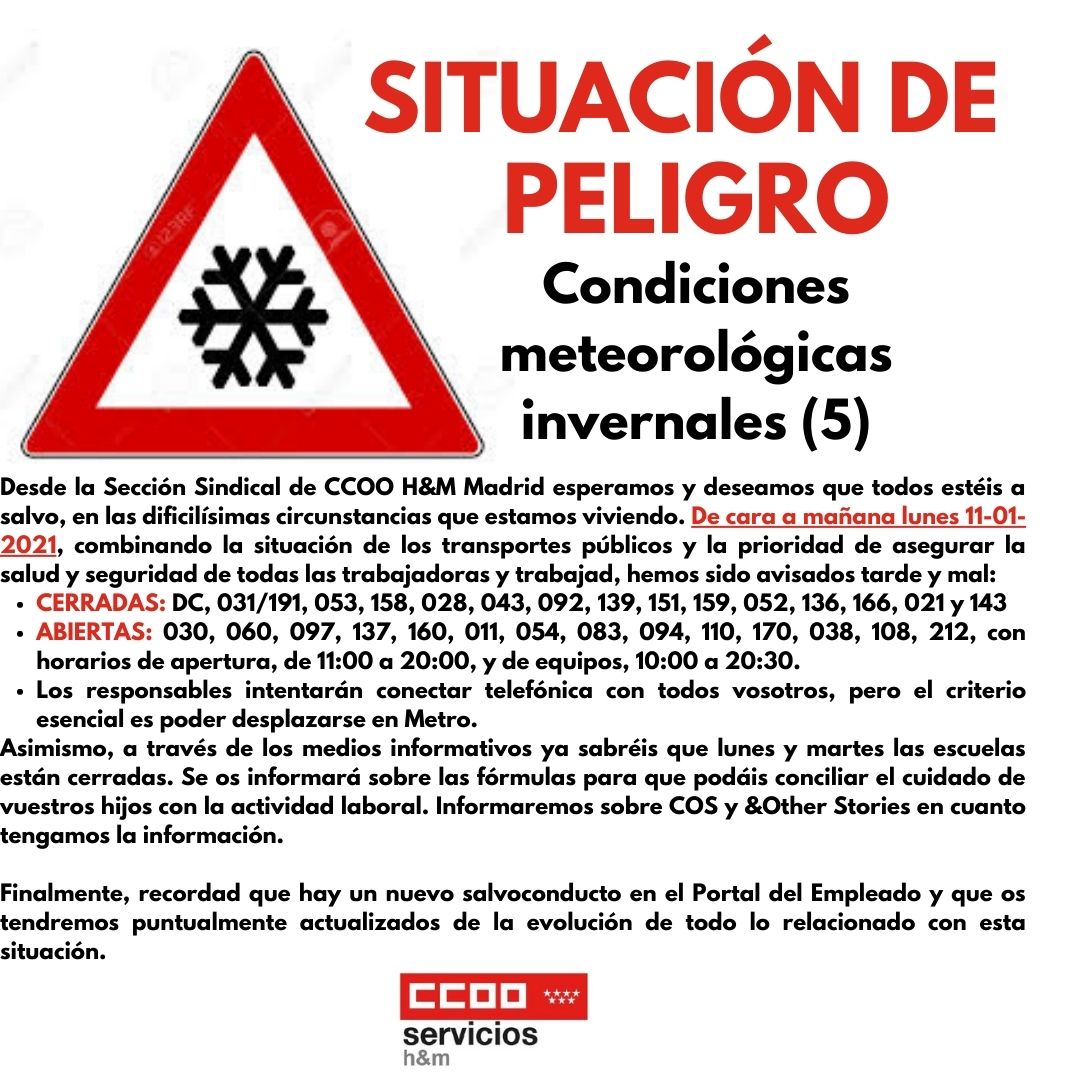 SITUACIÓN DE PELIGRO

Condiciones meteorológicas invernales (5)

Desde la Sección Sindical de CCOO H&M Madrid esperamos y deseamos que todos estéis a salvo, en las dificilísimas circunstancias que estamos viviendo. De cara a mañana lunes 11-01-2021, combinando la situación de los transportes públicos y la prioridad de asegurar la salud y seguridad de todas las trabajadoras y trabajad, hemos sido avisados tarde y mal:

- CERRADAS: DC, 031/191, 053, 158, 028, 043, 092, 139, 151, 159, 052, 136, 166, 021 y 143
- ABIERTAS: 030, 060, 097, 137, 160, 011, 054, 083, 094, 110, 170, 038, 108, 212, con horarios de apertura, de 11:00 a 20:00, y de equipos, 10:00 a 20:30.
- Los responsables intentarán conectar telefónica con todos vosotros, pero el criterio esencial es poder desplazarse en Metro.

Asimismo, a través de los medios informativos ya sabréis que lunes y martes las escuelas están cerradas. Se os informará sobre las fórmulas para que podáis conciliar el cuidado de vuestros hijos con la actividad laboral. Informaremos sobre COS y &Other Stories en cuanto tengamos la información.

Finalmente, recordad que hay un nuevo salvoconducto en el Portal del Empleado y que os tendremos puntualmente actualizados de la evolución de todo lo relacionado con esta situación.

CCOO
servicios
h&m